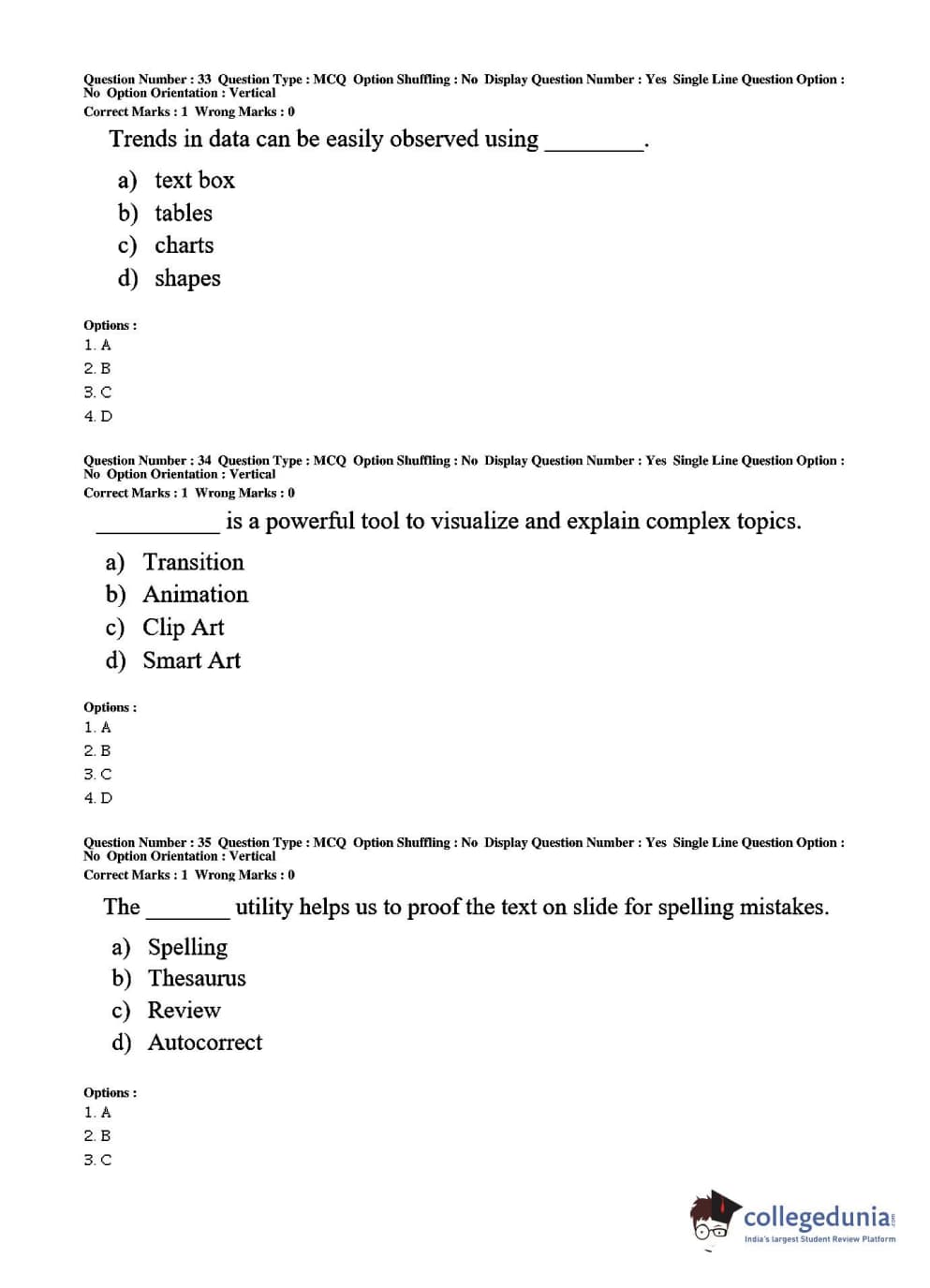 Question Number : 33 Question Type : MCQ Option Shuffling : No Display Question Number : Yes Single Line Question Option : No Option Orientation : Vertical
Correct Marks : 1 Wrong Marks : 0

Trends in data can be easily observed using ________.

a) text box
b) tables
c) charts
d) shapes

Options :
1. A
2. B
3. C
4. D

Question Number : 34 Question Type : MCQ Option Shuffling : No Display Question Number : Yes Single Line Question Option : No Option Orientation : Vertical
Correct Marks : 1 Wrong Marks : 0

__________ is a powerful tool to visualize and explain complex topics.

a) Transition
b) Animation
c) Clip Art
d) Smart Art

Options :
1. A
2. B
3. C
4. D

Question Number : 35 Question Type : MCQ Option Shuffling : No Display Question Number : Yes Single Line Question Option : No Option Orientation : Vertical
Correct Marks : 1 Wrong Marks : 0

The _______ utility helps us to proof the text on slide for spelling mistakes.

a) Spelling
b) Thesaurus
c) Review
d) Autocorrect

Options :
1. A
2. B
3. C

collegedunia.com
India's largest Student Review Platform